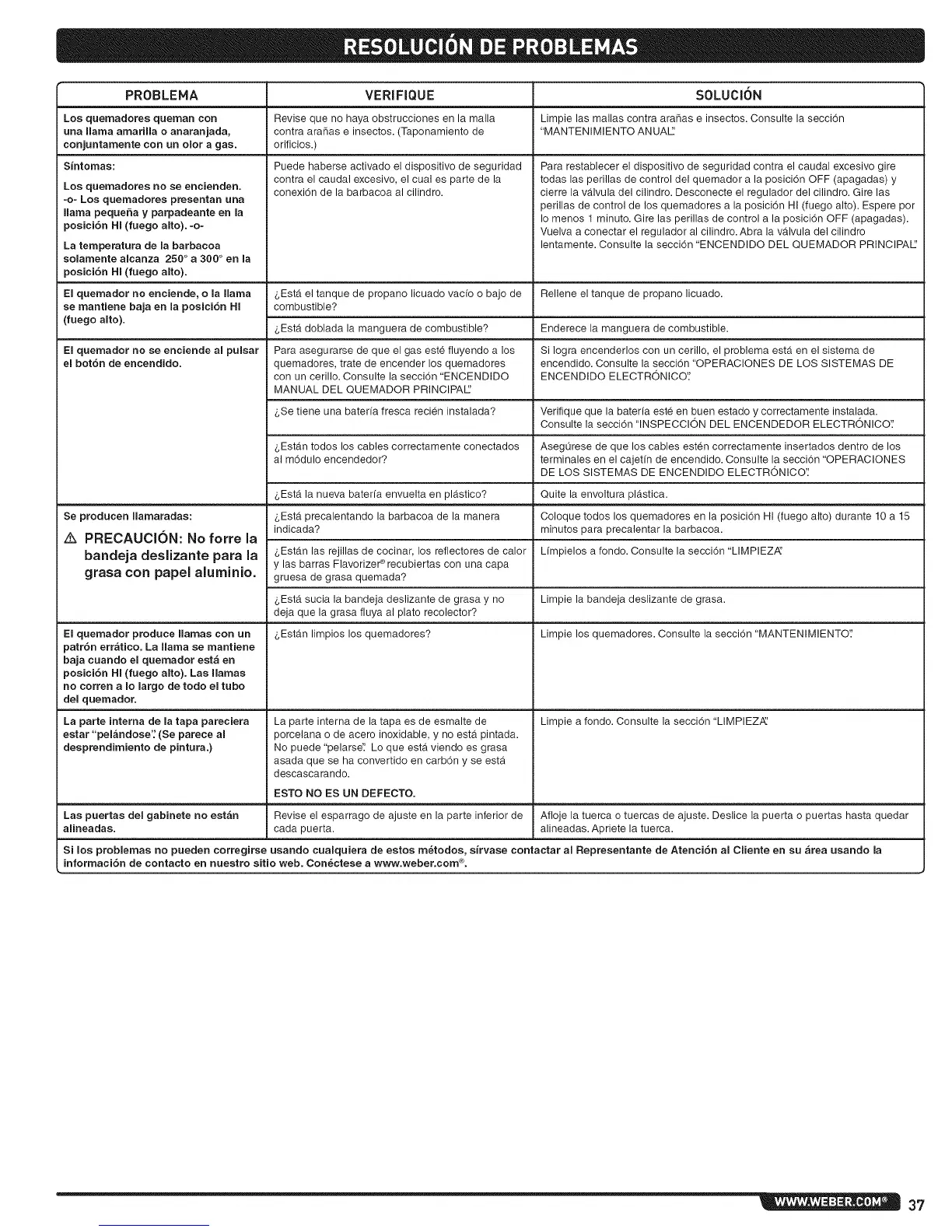 RESOLUCIÓN DE PROBLEMAS

| PROBLEMA | VERIFIQUE | SOLUCIÓN |
|---|---|---|
| Los quemadores queman con una llama amarilla o anaranjada, conjuntamente con un olor a gas. | Revise que no haya obstrucciones en la malla contra arañas e insectos. (Taponamiento de orificios.) | Limpie las mallas contra arañas e insectos. Consulte la sección "MANTENIMIENTO ANUAL". |
| Síntomas: Los quemadores no se encienden. -o- Los quemadores presentan una llama pequeña y parpadeante en la posición HI (fuego alto). -o- La temperatura de la barbacoa solamente alcanza 250° a 300° en la posición HI (fuego alto). | Puede haberse activado el dispositivo de seguridad contra el caudal excesivo, el cual es parte de la conexión de la barbacoa al cilindro. | Para restablecer el dispositivo de seguridad contra el caudal excesivo gire todas las perillas de control del quemador a la posición OFF (apagadas) y cierre la válvula del cilindro. Desconecte el regulador del cilindro. Gire las perillas de control de los quemadores a la posición HI (fuego alto). Espere por lo menos 1 minuto. Gire las perillas de control a la posición OFF (apagadas). Vuelva a conectar el regulador al cilindro. Abra la válvula del cilindro lentamente. Consulte la sección "ENCENDIDO DEL QUEMADOR PRINCIPAL". |
| El quemador no enciende, o la llama se mantiene baja en la posición HI (fuego alto). | ¿Está el tanque de propano licuado vacío o bajo de combustible? | Rellene el tanque de propano licuado. |
| | ¿Está doblada la manguera de combustible? | Enderece la manguera de combustible. |
| El quemador no se enciende al pulsar el botón de encendido. | Para asegurarse de que el gas esté fluyendo a los quemadores, trate de encender los quemadores con un cerillo. Consulte la sección "ENCENDIDO MANUAL DEL QUEMADOR PRINCIPAL". | Si logra encenderlos con un cerillo, el problema está en el sistema de encendido. Consulte la sección "OPERACIONES DE LOS SISTEMAS DE ENCENDIDO ELECTRÓNICO". |
| | ¿Se tiene una batería fresca recién instalada? | Verifique que la batería esté en buen estado y correctamente instalada. Consulte la sección "INSPECCIÓN DEL ENCENDEDOR ELECTRÓNICO". |
| | ¿Están todos los cables correctamente conectados al módulo encendedor? | Asegúrese de que los cables estén correctamente insertados dentro de los terminales en el cajetín de encendido. Consulte la sección "OPERACIONES DE LOS SISTEMAS DE ENCENDIDO ELECTRÓNICO". |
| | ¿Está la nueva batería envuelta en plástico? | Quite la envoltura plástica. |
| Se producen llamaradas: ⚠ PRECAUCIÓN: No forre la bandeja deslizante para la grasa con papel aluminio. | ¿Está precalentando la barbacoa de la manera indicada? | Coloque todos los quemadores en la posición HI (fuego alto) durante 10 a 15 minutos para precalentar la barbacoa. |
| | ¿Están las rejillas de cocinar, los reflectores de calor y las barras Flavorizer® recubiertas con una capa gruesa de grasa quemada? | Límpielos a fondo. Consulte la sección "LIMPIEZA". |
| | ¿Está sucia la bandeja deslizante de grasa y no deja que la grasa fluya al plato recolector? | Limpie la bandeja deslizante de grasa. |
| El quemador produce llamas con un patrón errático. La llama se mantiene baja cuando el quemador está en posición HI (fuego alto). Las llamas no corren a lo largo de todo el tubo del quemador. | ¿Están limpios los quemadores? | Limpie los quemadores. Consulte la sección "MANTENIMIENTO". |
| La parte interna de la tapa pareciera estar "pelándose". (Se parece al desprendimiento de pintura.) | La parte interna de la tapa es de esmalte de porcelana o de acero inoxidable, y no está pintada. No puede "pelarse". Lo que está viendo es grasa asada que se ha convertido en carbón y se está descascarando. ESTO NO ES UN DEFECTO. | Limpie a fondo. Consulte la sección "LIMPIEZA". |
| Las puertas del gabinete no están alineadas. | Revise el esparrago de ajuste en la parte inferior de cada puerta. | Afloje la tuerca o tuercas de ajuste. Deslice la puerta o puertas hasta quedar alineadas. Apriete la tuerca. |

Si los problemas no pueden corregirse usando cualquiera de estos métodos, sírvase contactar al Representante de Atención al Cliente en su área usando la información de contacto en nuestro sitio web. Conéctese a www.weber.com®.

WWW.WEBER.COM® 37